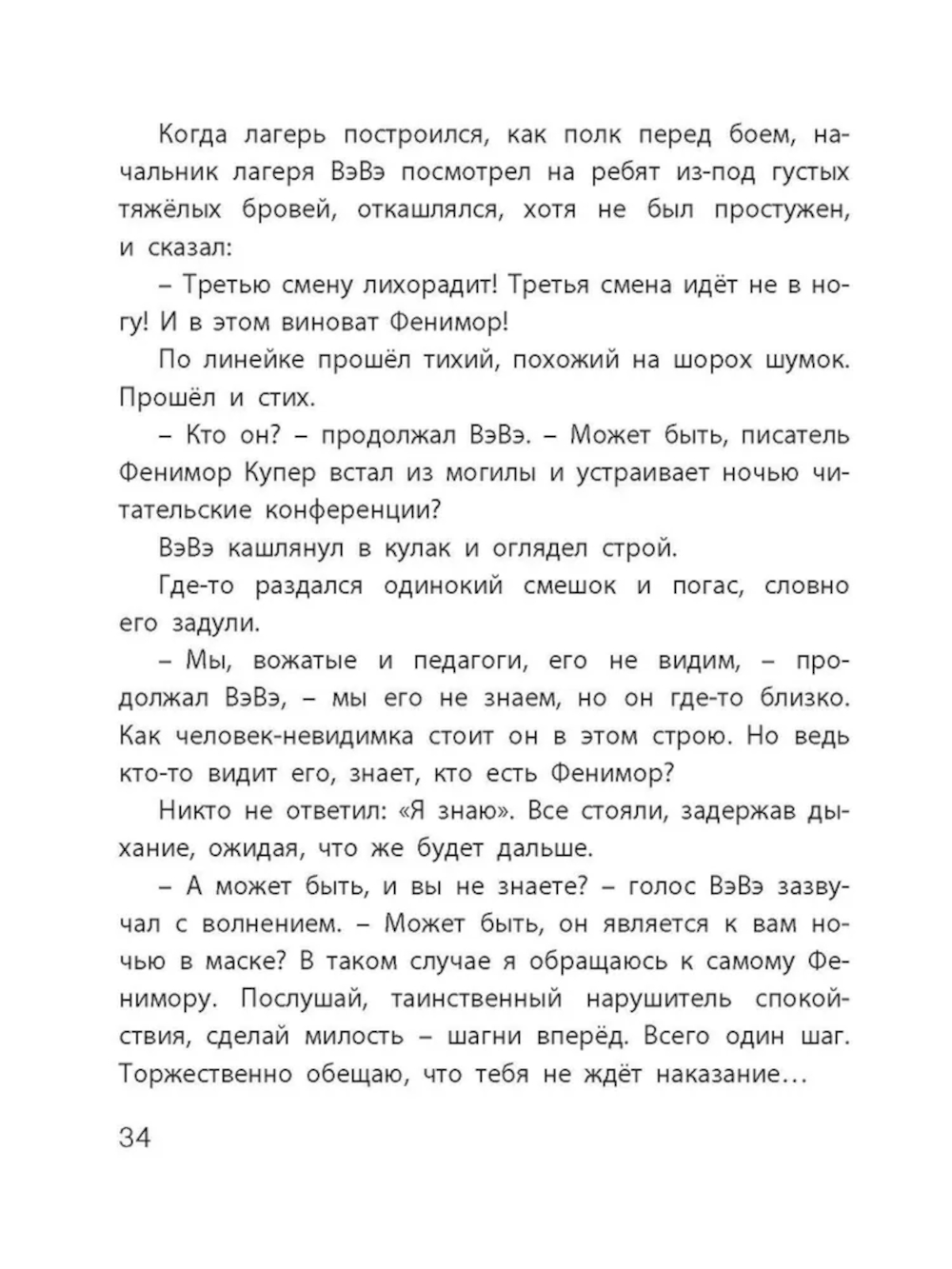 Когда лагерь построился, как полк перед боем, начальник лагеря ВэВэ посмотрел на ребят из-под густых тяжёлых бровей, откашлялся, хотя не был простужен, и сказал:

– Третью смену лихорадит! Третья смена идёт не в ногу! И в этом виноват Фенимор!

По линейке прошёл тихий, похожий на шорох шумок. Прошёл и стих.

– Кто он? – продолжал ВэВэ. – Может быть, писатель Фенимор Купер встал из могилы и устраивает ночью читательские конференции?

ВэВэ кашлянул в кулак и оглядел строй.

Где-то раздался одинокий смешок и погас, словно его задули.

– Мы, вожатые и педагоги, его не видим, – продолжал ВэВэ, – мы его не знаем, но он где-то близко. Как человек-невидимка стоит он в этом строю. Но ведь кто-то видит его, знает, кто есть Фенимор?

Никто не ответил: «Я знаю». Все стояли, задержав дыхание, ожидая, что же будет дальше.

– А может быть, и вы не знаете? – голос ВэВэ зазвучал с волнением. – Может быть, он является к вам ночью в маске? В таком случае я обращаюсь к самому Фенимору. Послушай, таинственный нарушитель спокойствия, сделай милость – шагни вперёд. Всего один шаг. Торжественно обещаю, что тебя не ждёт наказание…

34